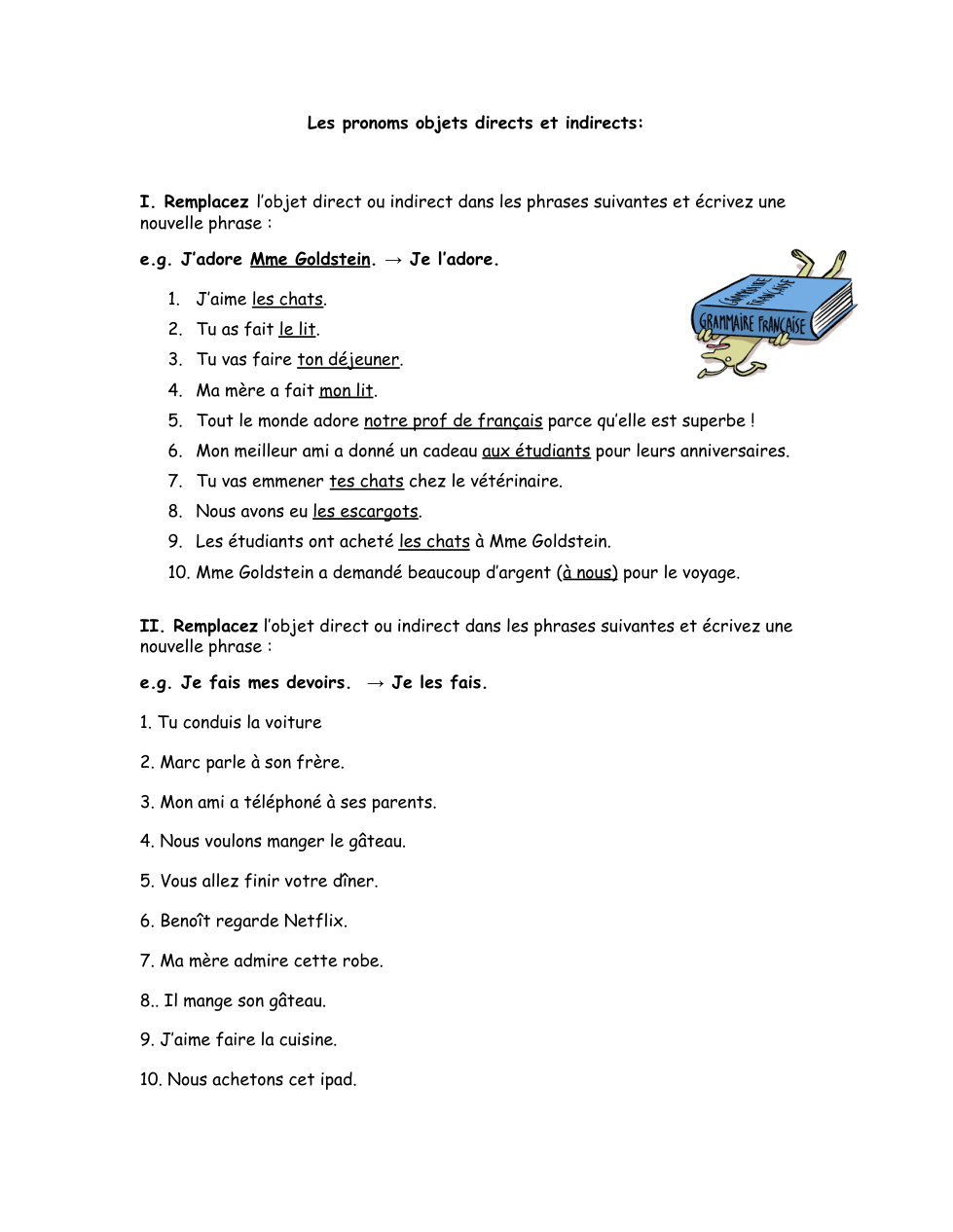 Les pronoms objets directs et indirects:

I. Remplacez l'objet direct ou indirect dans les phrases suivantes et écrivez une nouvelle phrase :

e.g. J'adore Mme Goldstein. → Je l'adore.

GRAMMAIRE FRANÇAISE

GRAMMAIRE FRANÇAISE

1. J'aime les chats.
2. Tu as fait le lit.
3. Tu vas faire ton déjeuner.
4. Ma mère a fait mon lit.
5. Tout le monde adore notre prof de français parce qu'elle est superbe !
6. Mon meilleur ami a donné un cadeau aux étudiants pour leurs anniversaires.
7. Tu vas emmener tes chats chez le vétérinaire.
8. Nous avons eu les escargots.
9. Les étudiants ont acheté les chats à Mme Goldstein.
10. Mme Goldstein a demandé beaucoup d'argent (à nous) pour le voyage.

II. Remplacez l'objet direct ou indirect dans les phrases suivantes et écrivez une nouvelle phrase :

e.g. Je fais mes devoirs. → Je les fais.

1. Tu conduis la voiture

2. Marc parle à son frère.

3. Mon ami a téléphoné à ses parents.

4. Nous voulons manger le gâteau.

5. Vous allez finir votre dîner.

6. Benoît regarde Netflix.

7. Ma mère admire cette robe.

8.. Il mange son gâteau.

9. J'aime faire la cuisine.

10. Nous achetons cet ipad.